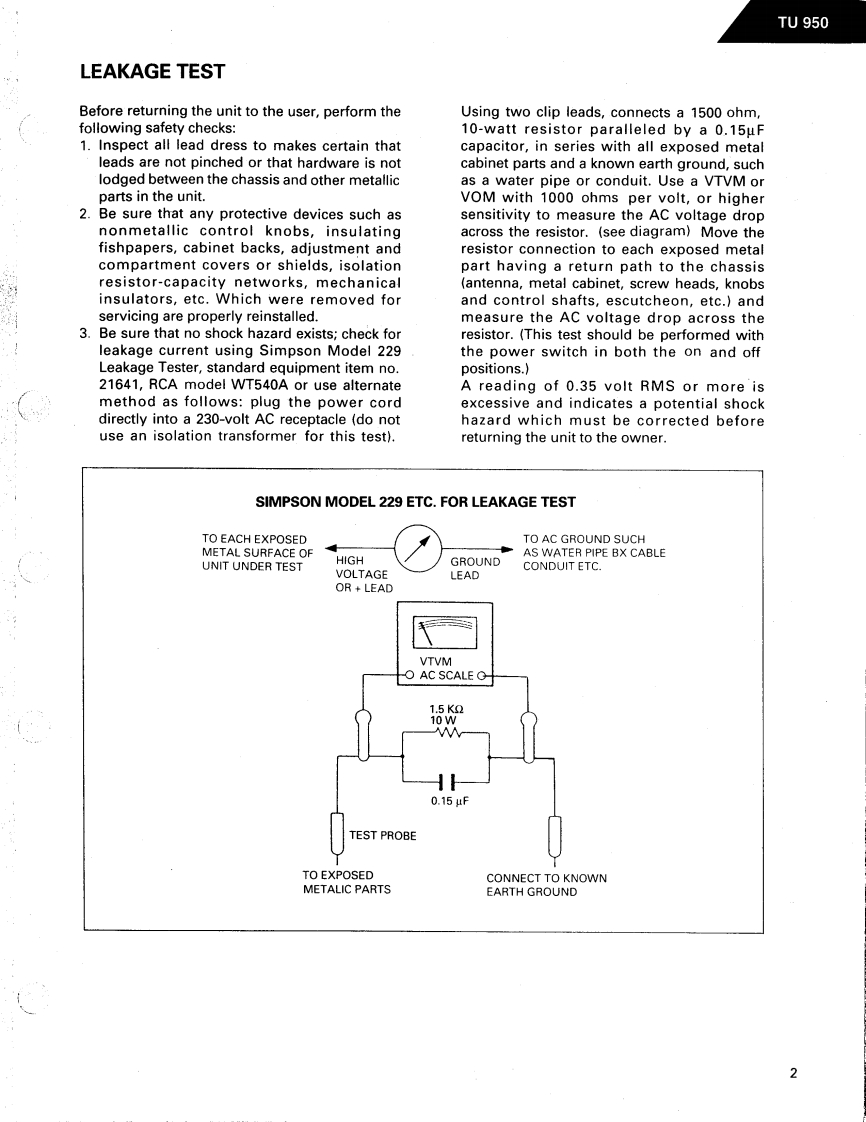 TU 950

LEAKAGE TEST

Before returning the unit to the user, perform the following safety checks:

1. Inspect all lead dress to makes certain that leads are not pinched or that hardware is not lodged between the chassis and other metallic parts in the unit.
2. Be sure that any protective devices such as nonmetallic control knobs, insulating fishpapers, cabinet backs, adjustment and compartment covers or shields, isolation resistor-capacity networks, mechanical insulators, etc. Which were removed for servicing are properly reinstalled.
3. Be sure that no shock hazard exists; check for leakage current using Simpson Model 229 Leakage Tester, standard equipment item no. 21641, RCA model WT540A or use alternate method as follows: plug the power cord directly into a 230-volt AC receptacle (do not use an isolation transformer for this test).

Using two clip leads, connects a 1500 ohm, 10-watt resistor paralleled by a 0.15μF capacitor, in series with all exposed metal cabinet parts and a known earth ground, such as a water pipe or conduit. Use a VTVM or VOM with 1000 ohms per volt, or higher sensitivity to measure the AC voltage drop across the resistor. (see diagram) Move the resistor connection to each exposed metal part having a return path to the chassis (antenna, metal cabinet, screw heads, knobs and control shafts, escutcheon, etc.) and measure the AC voltage drop across the resistor. (This test should be performed with the power switch in both the on and off positions.)
A reading of 0.35 volt RMS or more is excessive and indicates a potential shock hazard which must be corrected before returning the unit to the owner.

SIMPSON MODEL 229 ETC. FOR LEAKAGE TEST

TO EACH EXPOSED METAL SURFACE OF UNIT UNDER TEST

HIGH VOLTAGE OR + LEAD

GROUND LEAD

TO AC GROUND SUCH AS WATER PIPE BX CABLE CONDUIT ETC.

VTVM
AC SCALE

1.5 KΩ
10 W

0.15 μF

TEST PROBE

TO EXPOSED METALIC PARTS

CONNECT TO KNOWN EARTH GROUND

2